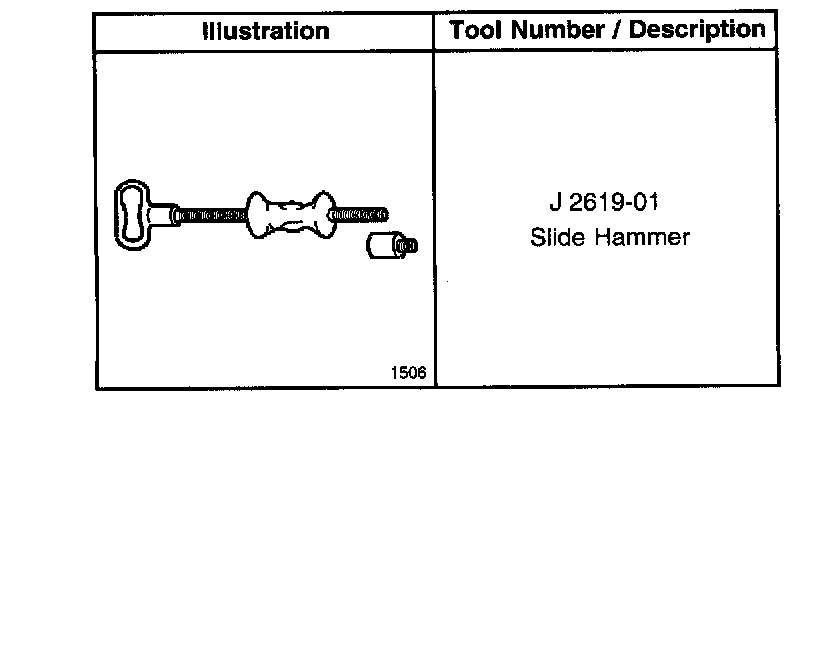 | Illustration | Tool Number / Description |
|---|---|
| 1506 | J 2619-01 Slide Hammer |